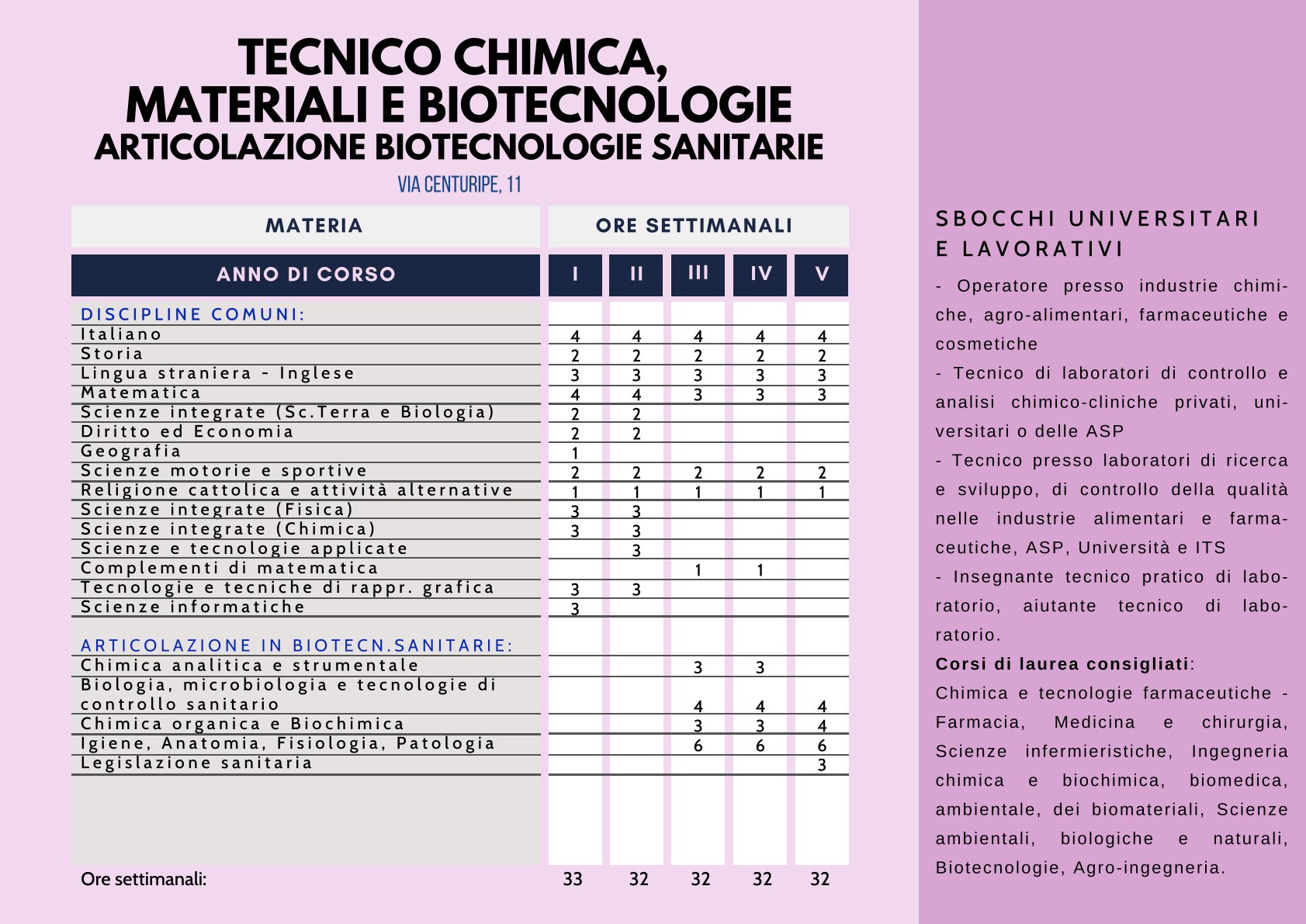 TECNICO CHIMICA,
MATERIALI E BIOTECNOLOGIE
ARTICOLAZIONE BIOTECNOLOGIE SANITARIE
VIA CENTURIPE, 11

| MATERIA | ORE SETTIMANALI | | | | |
|---|---|---|---|---|---|
| ANNO DI CORSO | I | II | III | IV | V |
| DISCIPLINE COMUNI: | | | | | |
| Italiano | 4 | 4 | 4 | 4 | 4 |
| Storia | 2 | 2 | 2 | 2 | 2 |
| Lingua straniera - Inglese | 3 | 3 | 3 | 3 | 3 |
| Matematica | 4 | 4 | 3 | 3 | 3 |
| Scienze integrate (Sc.Terra e Biologia) | 2 | 2 | | | |
| Diritto ed Economia | 2 | 2 | | | |
| Geografia | 1 | | | | |
| Scienze motorie e sportive | 2 | 2 | 2 | 2 | 2 |
| Religione cattolica e attività alternative | 1 | 1 | 1 | 1 | 1 |
| Scienze integrate (Fisica) | 3 | 3 | | | |
| Scienze integrate (Chimica) | 3 | 3 | | | |
| Scienze e tecnologie applicate | | 3 | | | |
| Complementi di matematica | | | 1 | 1 | |
| Tecnologie e tecniche di rappr. grafica | 3 | 3 | | | |
| Scienze informatiche | 3 | | | | |
| ARTICOLAZIONE IN BIOTECN.SANITARIE: | | | | | |
| Chimica analitica e strumentale | | | 3 | 3 | |
| Biologia, microbiologia e tecnologie di controllo sanitario | | | 4 | 4 | 4 |
| Chimica organica e Biochimica | | | 3 | 3 | 4 |
| Igiene, Anatomia, Fisiologia, Patologia | | | 6 | 6 | 6 |
| Legislazione sanitaria | | | | | 3 |
| Ore settimanali: | 33 | 32 | 32 | 32 | 32 |

SBOCCHI UNIVERSITARI E LAVORATIVI

- Operatore presso industrie chimiche, agro-alimentari, farmaceutiche e cosmetiche
- Tecnico di laboratori di controllo e analisi chimico-cliniche privati, universitari o delle ASP
- Tecnico presso laboratori di ricerca e sviluppo, di controllo della qualità nelle industrie alimentari e farmaceutiche, ASP, Università e ITS
- Insegnante tecnico pratico di laboratorio, aiutante tecnico di laboratorio.
Corsi di laurea consigliati:
Chimica e tecnologie farmaceutiche - Farmacia, Medicina e chirurgia, Scienze infermieristiche, Ingegneria chimica e biochimica, biomedica, ambientale, dei biomateriali, Scienze ambientali, biologiche e naturali, Biotecnologie, Agro-ingegneria.